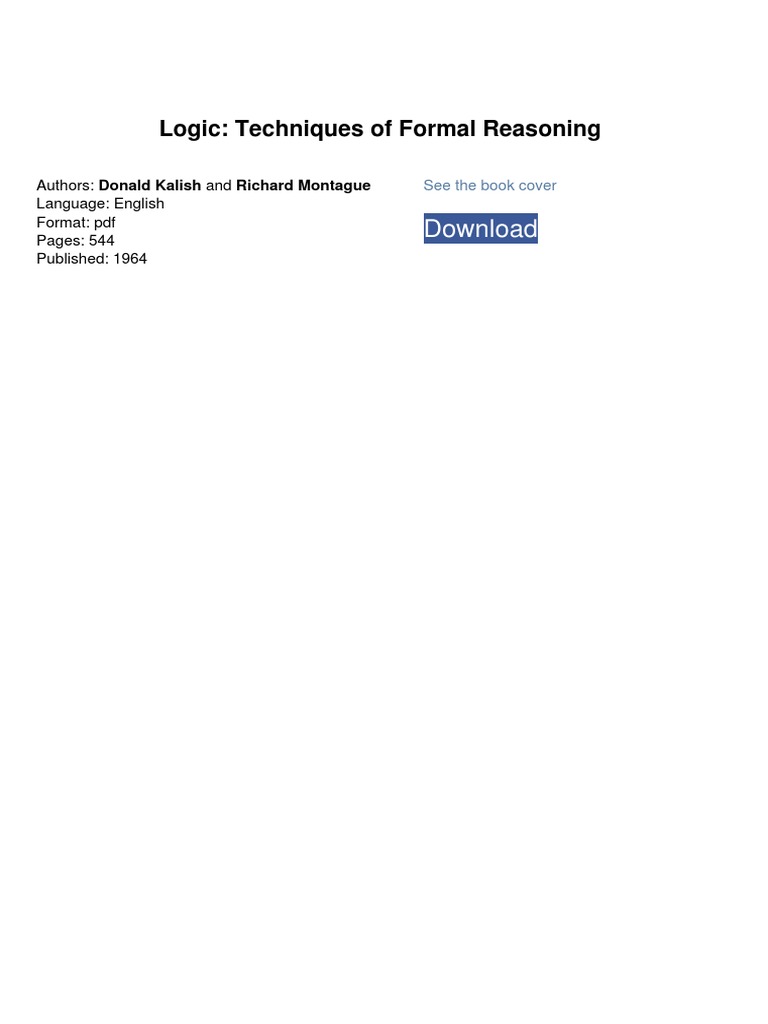 Logic: Techniques of Formal Reasoning

Authors: Donald Kalish and Richard Montague
Language: English
Format: pdf
Pages: 544
Published: 1964

See the book cover

Download